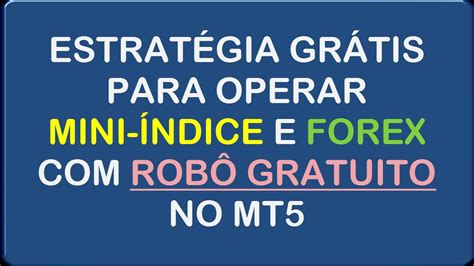 ESTRATÉGIA GRÁTIS PARA OPERAR MINI-ÍNDICE E FOREX COM ROBÔ GRATUITO NO MT5